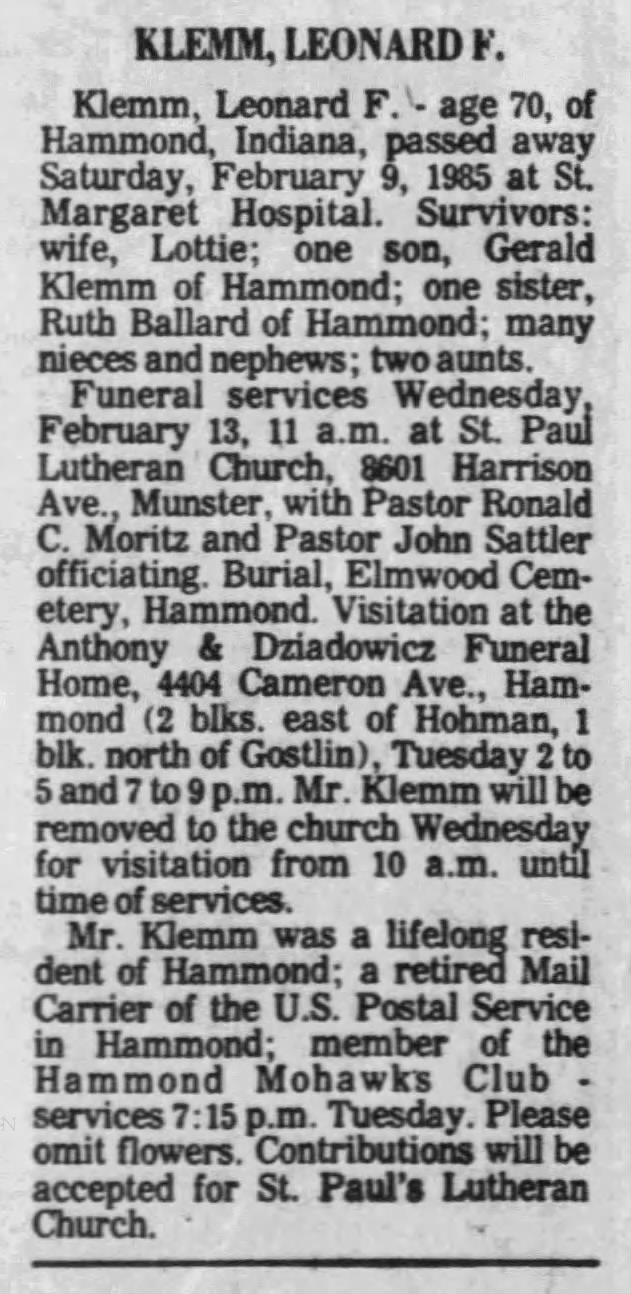 KLEMM, LEONARD F.

Klemm, Leonard F. - age 70, of Hammond, Indiana, passed away Saturday, February 9, 1985 at St. Margaret Hospital. Survivors: wife, Lottie; one son, Gerald Klemm of Hammond; one sister, Ruth Ballard of Hammond; many nieces and nephews; two aunts.

Funeral services Wednesday, February 13, 11 a.m. at St. Paul Lutheran Church, 8601 Harrison Ave., Munster, with Pastor Ronald C. Moritz and Pastor John Sattler officiating. Burial, Elmwood Cemetery, Hammond. Visitation at the Anthony & Dziadowicz Funeral Home, 4404 Cameron Ave., Hammond (2 blks. east of Hohman, 1 blk. north of Gostlin), Tuesday 2 to 5 and 7 to 9 p.m. Mr. Klemm will be removed to the church Wednesday for visitation from 10 a.m. until time of services.

Mr. Klemm was a lifelong resident of Hammond; a retired Mail Carrier of the U.S. Postal Service in Hammond; member of the Hammond Mohawks Club - services 7:15 p.m. Tuesday. Please omit flowers. Contributions will be accepted for St. Paul's Lutheran Church.